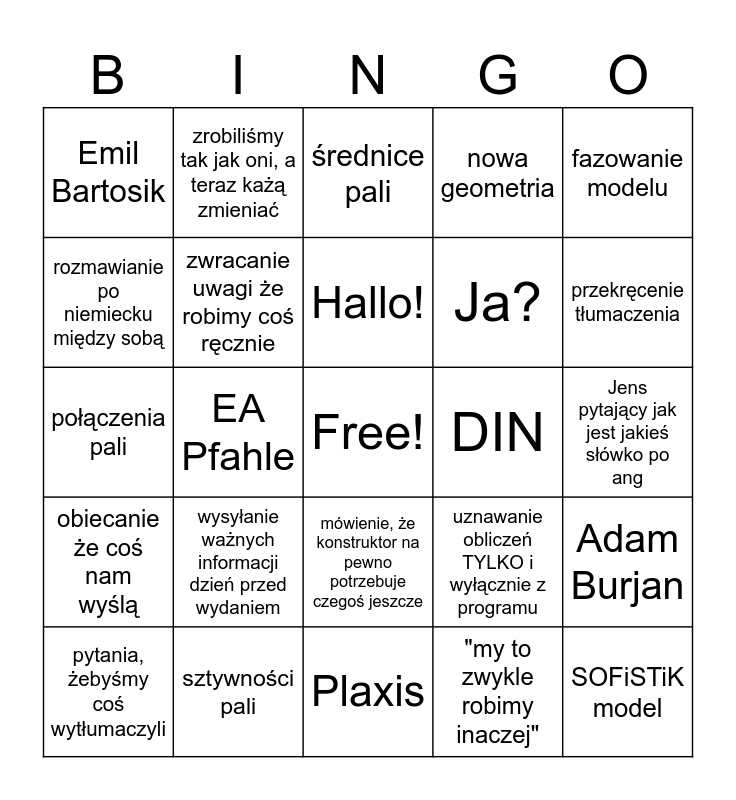 | B | I | N | G | O |
|---|---|---|---|---|
| Emil Bartosik | zrobiliśmy tak jak oni, a teraz każą zmieniać | średnice pali | nowa geometria | fazowanie modelu |
| rozmawianie po niemiecku między sobą | zwracanie uwagi że robimy coś ręcznie | Hallo! | Ja? | przekręcenie tłumaczenia |
| połączenia pali | EA Pfahle | Free! | DIN | Jens pytający jak jest jakieś słówko po ang |
| obiecanie że coś nam wyślą | wysyłanie ważnych informacji dzień przed wydaniem | mówienie, że konstruktor na pewno potrzebuje czegoś jeszcze | uznawanie obliczeń TYLKO i wyłącznie z programu | Adam Burjan |
| pytania, żebyśmy coś wytłumaczyli | sztywności pali | Plaxis | "my to zwykle robimy inaczej" | SOFiSTiK model |